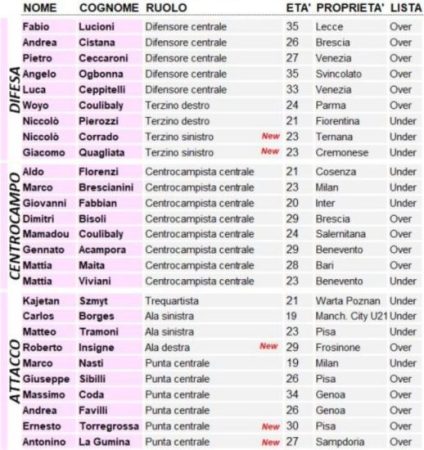 | | NOME | COGNOME | RUOLO | | ETA' | PROPRIETA' | LISTA |
|---|---|---|---|---|---|---|---|
| DIFESA | Fabio | Lucioni | Difensore centrale | | 35 | Lecce | Over |
| | Andrea | Cistana | Difensore centrale | | 26 | Brescia | Over |
| | Pietro | Ceccaroni | Difensore centrale | | 27 | Venezia | Over |
| | Angelo | Ogbonna | Difensore centrale | | 35 | Svincolato | Over |
| | Luca | Ceppitelli | Difensore centrale | | 33 | Venezia | Over |
| | Woyo | Coulibaly | Terzino destro | | 24 | Parma | Over |
| | Niccolò | Pierozzi | Terzino destro | | 21 | Fiorentina | Under |
| | Niccolò | Corrado | Terzino sinistro | New | 23 | Ternana | Under |
| | Giacomo | Quagliata | Terzino sinistro | New | 23 | Cremonese | Under |
| CENTROCAMPO | Aldo | Florenzi | Centrocampista centrale | | 21 | Cosenza | Under |
| | Marco | Brescianini | Centrocampista centrale | | 23 | Milan | Under |
| | Giovanni | Fabbian | Centrocampista centrale | | 20 | Inter | Under |
| | Dimitri | Bisoli | Centrocampista centrale | | 29 | Brescia | Over |
| | Mamadou | Coulibaly | Centrocampista centrale | | 24 | Salernitana | Over |
| | Gennato | Acampora | Centrocampista centrale | | 29 | Benevento | Over |
| | Mattia | Maita | Centrocampista centrale | | 28 | Bari | Over |
| | Mattia | Viviani | Centrocampista centrale | | 23 | Benevento | Under |
| ATTACCO | Kajetan | Szmyt | Trequartista | | 21 | Warta Poznan | Under |
| | Carlos | Borges | Ala sinistra | | 19 | Manch. City U21 | Under |
| | Matteo | Tramoni | Ala sinistra | | 23 | Pisa | Under |
| | Roberto | Insigne | Ala destra | New | 29 | Frosinone | Over |
| | Marco | Nasti | Punta centrale | | 19 | Milan | Under |
| | Giuseppe | Sibilli | Punta centrale | | 26 | Pisa | Over |
| | Massimo | Coda | Punta centrale | | 34 | Genoa | Over |
| | Andrea | Favilli | Punta centrale | | 26 | Genoa | Over |
| | Ernesto | Torregrossa | Punta centrale | New | 30 | Pisa | Over |
| | Antonino | La Gumina | Punta centrale | New | 27 | Sampdoria | Over |